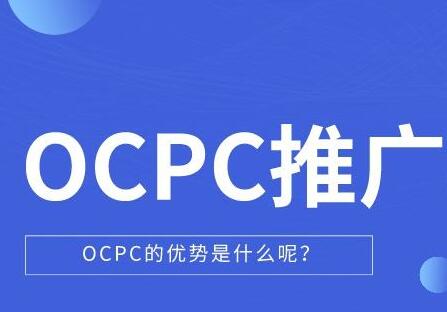 OCPC推广

OCPC的优势是什么呢?